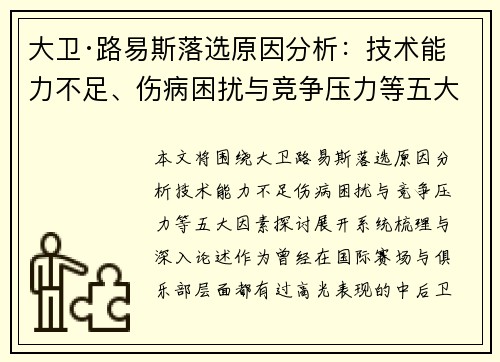 大卫·路易斯落选原因分析：技术能力不足、伤病困扰与竞争压力等五大

本文将围绕大卫路易斯落选原因分析技术能力不足伤病困扰与竞争压力等五大因素探讨展开系统梳理与深入论述作为曾经在国际赛场与俱乐部层面都有过高光表现的中后卫